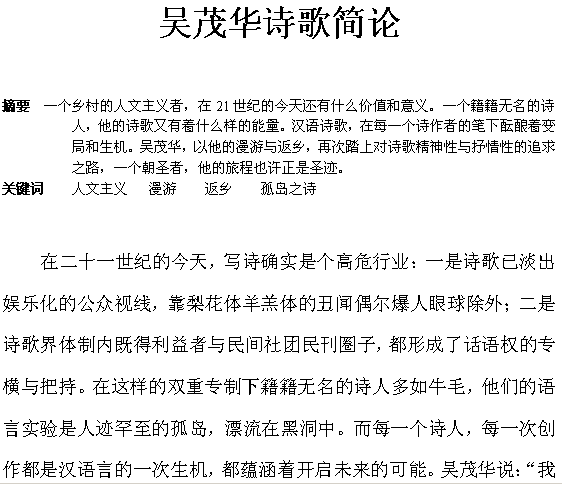 吴茂华诗歌简论

摘要　一个乡村的人文主义者，在 21 世纪的今天还有什么价值和意义。一个籍籍无名的诗人，他的诗歌又有着什么样的能量。汉语诗歌，在每一个诗作者的笔下酝酿着变局和生机。吴茂华，以他的漫游与返乡，再次踏上对诗歌精神性与抒情性的追求之路，一个朝圣者，他的旅程也许正是圣迹。
关键词　人文主义　漫游　返乡　孤岛之诗

在二十一世纪的今天，写诗确实是个高危行业：一是诗歌已淡出娱乐化的公众视线，靠梨花体羊羔体的丑闻偶尔爆人眼球除外；二是诗歌界体制内既得利益者与民间社团民刊圈子，都形成了话语权的专横与把持。在这样的双重专制下籍籍无名的诗人多如牛毛，他们的语言实验是人迹罕至的孤岛，漂流在黑洞中。而每一个诗人，每一次创作都是汉语言的一次生机，都蕴涵着开启未来的可能。吴茂华说：“我